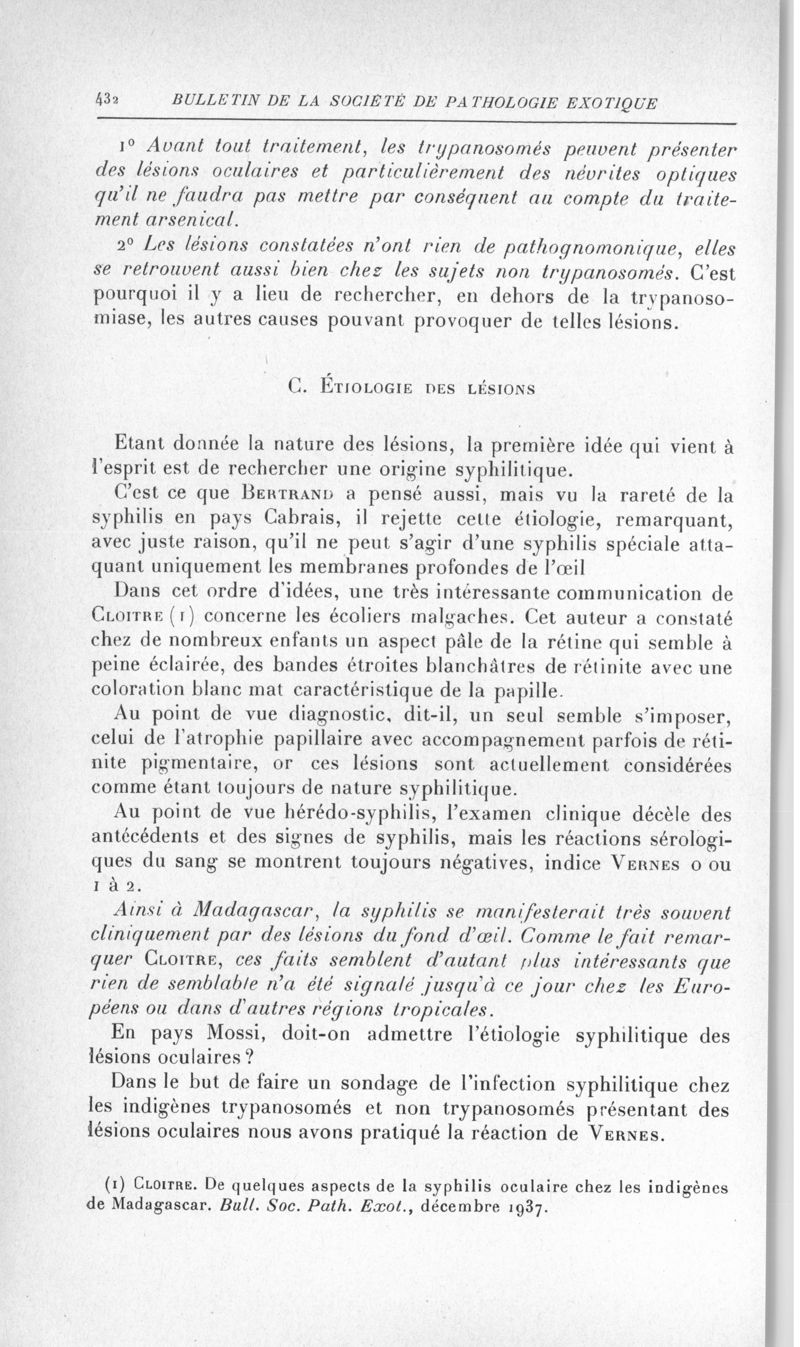 432 BULLETIN DE LA SOCIÉTÉ DE PATHOLOGIE EXOTIQUE

1° Avant tout traitement, les trypanosomés peuvent présenter des lésions oculaires et particulièrement des névrites optiques qu'il ne faudra pas mettre par conséquent au compte du traitement arsenical.

2° Les lésions constatées n'ont rien de pathognomonique, elles se retrouvent aussi bien chez les sujets non trypanosomés. C'est pourquoi il y a lieu de rechercher, en dehors de la trypanosomiase, les autres causes pouvant provoquer de telles lésions.

C. Étiologie des lésions

Etant donnée la nature des lésions, la première idée qui vient à l'esprit est de rechercher une origine syphilitique.

C'est ce que Bertrand a pensé aussi, mais vu la rareté de la syphilis en pays Cabrais, il rejette cette étiologie, remarquant, avec juste raison, qu'il ne peut s'agir d'une syphilis spéciale attaquant uniquement les membranes profondes de l'œil

Dans cet ordre d'idées, une très intéressante communication de Cloitre (1) concerne les écoliers malgaches. Cet auteur a constaté chez de nombreux enfants un aspect pâle de la rétine qui semble à peine éclairée, des bandes étroites blanchâtres de rétinite avec une coloration blanc mat caractéristique de la papille.

Au point de vue diagnostic, dit-il, un seul semble s'imposer, celui de l'atrophie papillaire avec accompagnement parfois de rétinite pigmentaire, or ces lésions sont actuellement considérées comme étant toujours de nature syphilitique.

Au point de vue hérédo-syphilis, l'examen clinique décèle des antécédents et des signes de syphilis, mais les réactions sérologiques du sang se montrent toujours négatives, indice Vernes 0 ou 1 à 2.

Ainsi à Madagascar, la syphilis se manifesterait très souvent cliniquement par des lésions du fond d'œil. Comme le fait remarquer Cloitre, ces faits semblent d'autant plus intéressants que rien de semblable n'a été signalé jusqu'à ce jour chez les Européens ou dans d'autres régions tropicales.

En pays Mossi, doit-on admettre l'étiologie syphilitique des lésions oculaires ?

Dans le but de faire un sondage de l'infection syphilitique chez les indigènes trypanosomés et non trypanosomés présentant des lésions oculaires nous avons pratiqué la réaction de Vernes.

(1) Cloitre. De quelques aspects de la syphilis oculaire chez les indigènes de Madagascar. Bull. Soc. Path. Exot., décembre 1937.